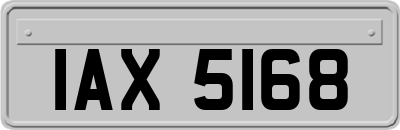 IAX 5168